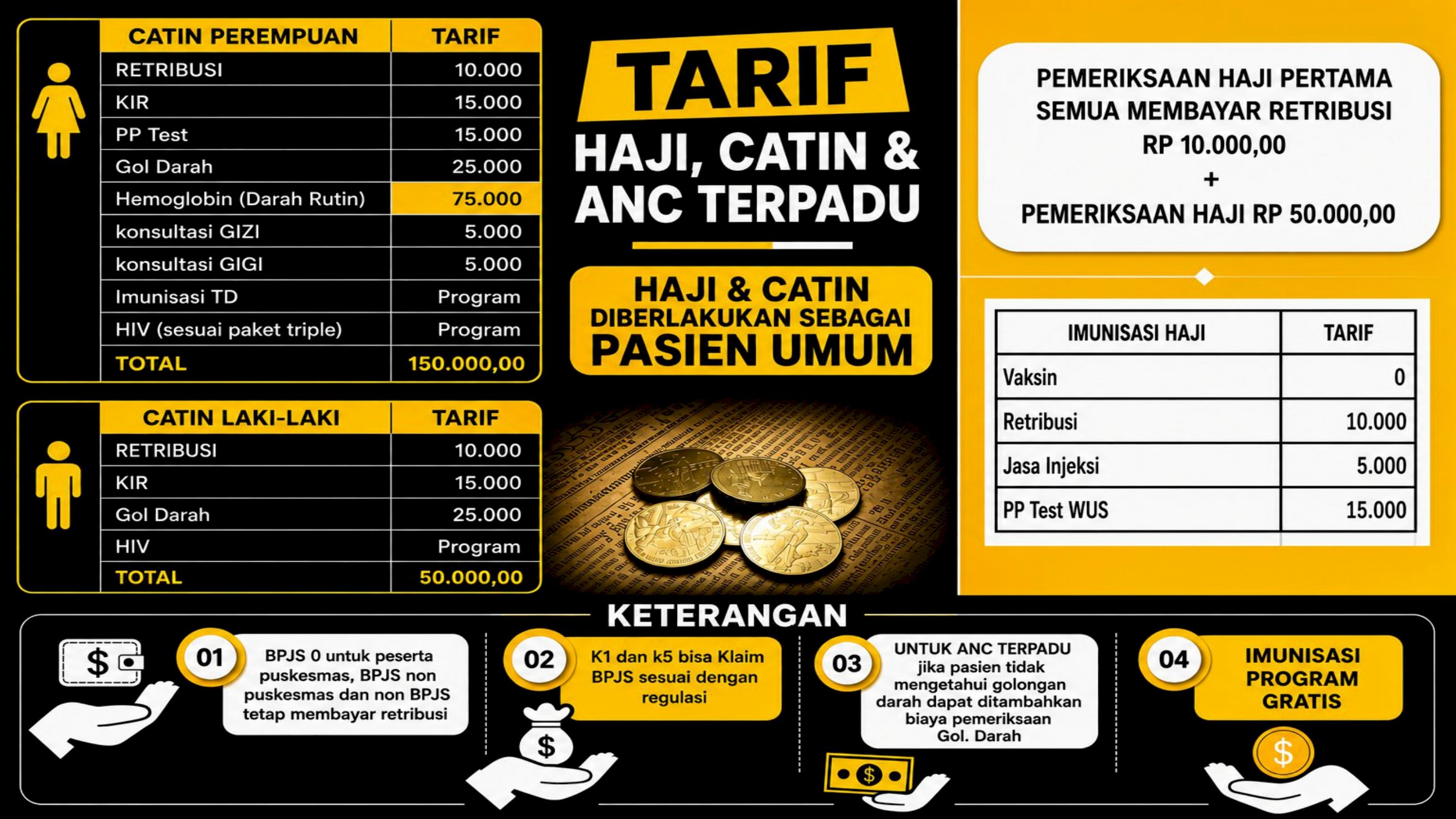 | CATIN PEREMPUAN | TARIF |
|---|---|
| RETRIBUSI | 10.000 |
| KIR | 15.000 |
| PP Test | 15.000 |
| Gol Darah | 25.000 |
| Hemoglobin (Darah Rutin) | 75.000 |
| konsultasi GIZI | 5.000 |
| konsultasi GIGI | 5.000 |
| Imunisasi TD | Program |
| HIV (sesuai paket triple) | Program |
| TOTAL | 150.000,00 |

| CATIN LAKI-LAKI | TARIF |
|---|---|
| RETRIBUSI | 10.000 |
| KIR | 15.000 |
| Gol Darah | 25.000 |
| HIV | Program |
| TOTAL | 50.000,00 |

TARIF
HAJI, CATIN & ANC TERPADU

HAJI & CATIN DIBERLAKUKAN SEBAGAI PASIEN UMUM

PEMERIKSAAN HAJI PERTAMA SEMUA MEMBAYAR RETRIBUSI RP 10.000,00
+
PEMERIKSAAN HAJI RP 50.000,00

| IMUNISASI HAJI | TARIF |
|---|---|
| Vaksin | 0 |
| Retribusi | 10.000 |
| Jasa Injeksi | 5.000 |
| PP Test WUS | 15.000 |

KETERANGAN

$

01 BPJS 0 untuk peserta puskesmas, BPJS non puskesmas dan non BPJS tetap membayar retribusi

02 K1 dan k5 bisa Klaim BPJS sesuai dengan regulasi

$

03 UNTUK ANC TERPADU jika pasien tidak mengetahui golongan darah dapat ditambahkan biaya pemeriksaan Gol. Darah

$

04 IMUNISASI PROGRAM GRATIS

$